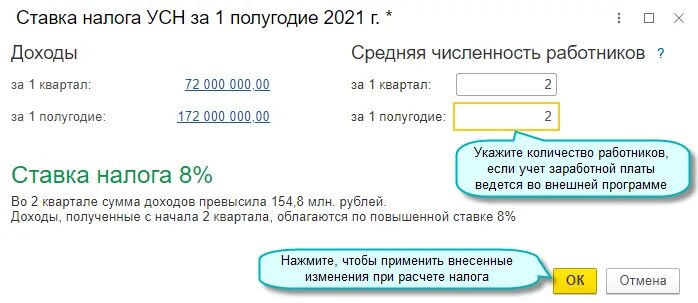 Ставка налога УСН за 1 полугодие 2021 г. *

Доходы

за 1 квартал: 72 000 000,00

за 1 полугодие: 172 000 000,00

Средняя численность работников ?

за 1 квартал: 2

за 1 полугодие: 2

Укажите количество работников, если учет заработной платы ведется во внешней программе

Ставка налога 8%

Во 2 квартале сумма доходов превысила 154,8 млн. рублей.
Доходы, полученные с начала 2 квартала, облагаются по повышенной ставке 8%

Нажмите, чтобы применить внесенные изменения при расчете налога

ОК

Отмена